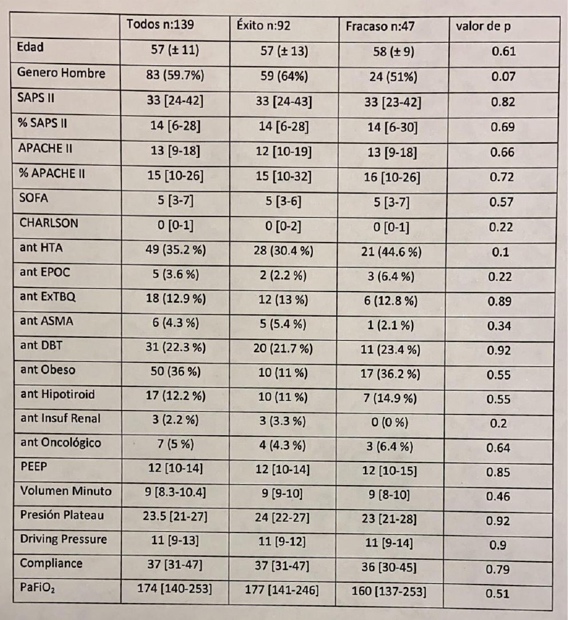 |  | Todos n:139 | Éxito n:92 | Fracaso n:47 | valor de p |
|---|---|---|---|---|
| Edad | 57 (± 11) | 57 (± 13) | 58 (± 9) | 0.61 |
| Genero Hombre | 83 (59.7%) | 59 (64%) | 24 (51%) | 0.07 |
| SAPS II | 33 [24-42] | 33 [24-43] | 33 [23-42] | 0.82 |
| % SAPS II | 14 [6-28] | 14 [6-28] | 14 [6-30] | 0.69 |
| APACHE II | 13 [9-18] | 12 [10-19] | 13 [9-18] | 0.66 |
| % APACHE II | 15 [10-26] | 15 [10-32] | 16 [10-26] | 0.72 |
| SOFA | 5 [3-7] | 5 [3-6] | 5 [3-7] | 0.57 |
| CHARLSON | 0 [0-1] | 0 [0-2] | 0 [0-1] | 0.22 |
| ant HTA | 49 (35.2 %) | 28 (30.4 %) | 21 (44.6 %) | 0.1 |
| ant EPOC | 5 (3.6 %) | 2 (2.2 %) | 3 (6.4 %) | 0.22 |
| ant ExTBQ | 18 (12.9 %) | 12 (13 %) | 6 (12.8 %) | 0.89 |
| ant ASMA | 6 (4.3 %) | 5 (5.4 %) | 1 (2.1 %) | 0.34 |
| ant DBT | 31 (22.3 %) | 20 (21.7 %) | 11 (23.4 %) | 0.92 |
| ant Obeso | 50 (36 %) | 10 (11 %) | 17 (36.2 %) | 0.55 |
| ant Hipotiroid | 17 (12.2 %) | 10 (11 %) | 7 (14.9 %) | 0.55 |
| ant Insuf Renal | 3 (2.2 %) | 3 (3.3 %) | 0 (0 %) | 0.2 |
| ant Oncológico | 7 (5 %) | 4 (4.3 %) | 3 (6.4 %) | 0.64 |
| PEEP | 12 [10-14] | 12 [10-14] | 12 [10-15] | 0.85 |
| Volumen Minuto | 9 [8.3-10.4] | 9 [9-10] | 9 [8-10] | 0.46 |
| Presión Plateau | 23.5 [21-27] | 24 [22-27] | 23 [21-28] | 0.92 |
| Driving Pressure | 11 [9-13] | 11 [9-12] | 11 [9-14] | 0.9 |
| Compliance | 37 [31-47] | 37 [31-47] | 36 [30-45] | 0.79 |
| $PaFiO_2$ | 174 [140-253] | 177 [141-246] | 160 [137-253] | 0.51 |